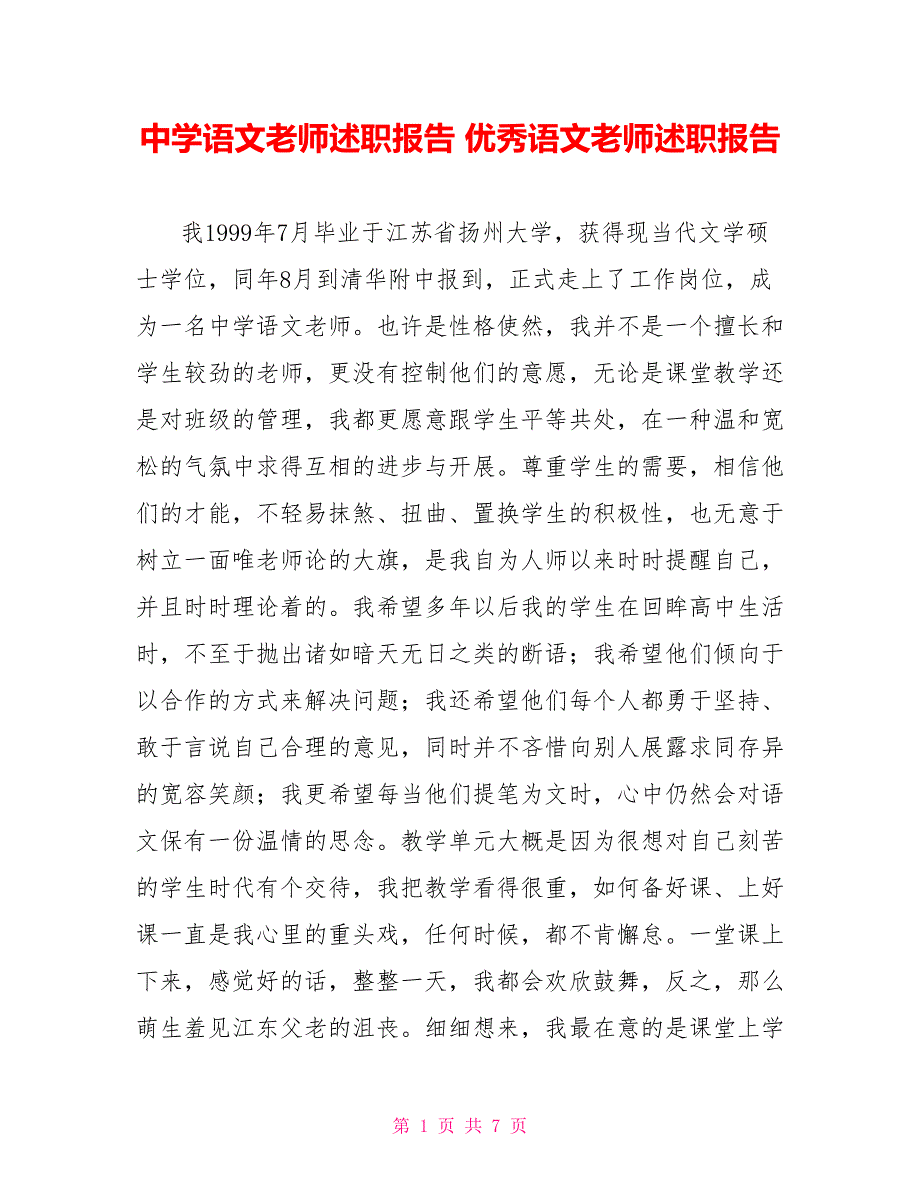 中学语文老师述职报告 优秀语文老师述职报告

我1999年7月毕业于江苏省扬州大学，获得现当代文学硕士学位，同年8月到清华附中报到，正式走上了工作岗位，成为一名中学语文老师。也许是性格使然，我并不是一个擅长和学生较劲的老师，更没有控制他们的意愿，无论是课堂教学还是对班级的管理，我都更愿意跟学生平等共处，在一种温和宽松的气氛中求得互相的进步与开展。尊重学生的需要，相信他们的才能，不轻易抹煞、扭曲、置换学生的积极性，也无意于树立一面唯老师论的大旗，是我自为人师以来时时提醒自己，并且时时理论着的。我希望多年以后我的学生在回眸高中生活时，不至于抛出诸如暗天无日之类的断语；我希望他们倾向于以合作的方式来解决问题；我还希望他们每个人都勇于坚持、敢于言说自己合理的意见，同时并不吝惜向别人展露求同存异的宽容笑颜；我更希望每当他们提笔为文时，心中仍然会对语文保有一份温情的思念。教学单元大概是因为很想对自己刻苦的学生时代有个交待，我把教学看得很重，如何备好课、上好课一直是我心里的重头戏，任何时候，都不肯懈怠。一堂课上下来，感觉好的话，整整一天，我都会欢欣鼓舞，反之，那么萌生羞见江东父老的沮丧。细细想来，我最在意的是课堂上学

第 1 页 共 7 页